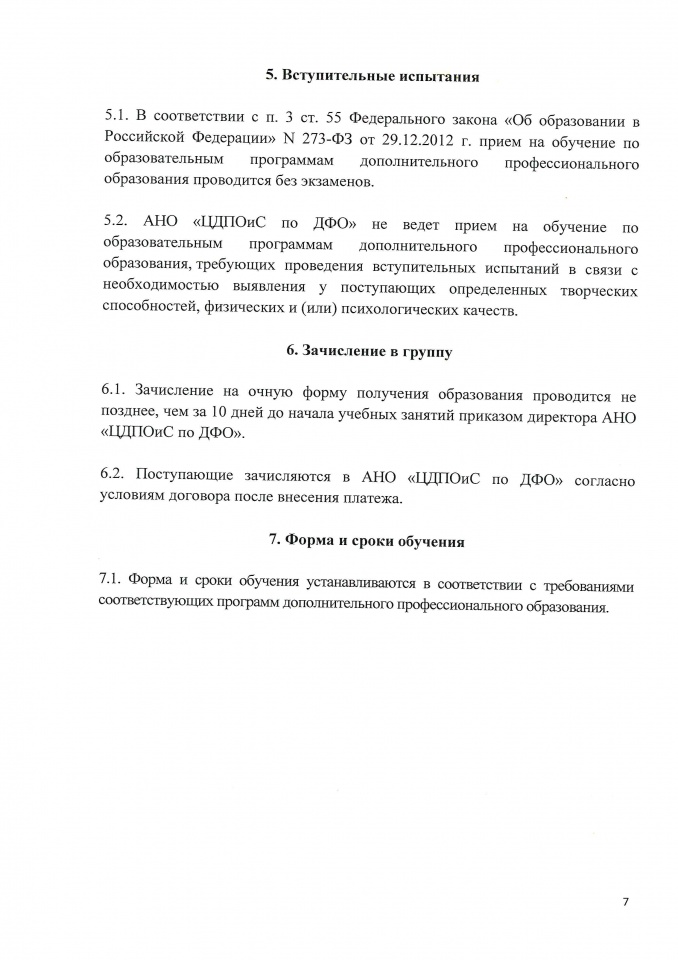 5. Вступительные испытания

5.1. В соответствии с п. 3 ст. 55 Федерального закона «Об образовании в Российской Федерации» N 273-ФЗ от 29.12.2012 г. прием на обучение по образовательным программам дополнительного профессионального образования проводится без экзаменов.

5.2. АНО «ЦДПОиС по ДФО» не ведет прием на обучение по образовательным программам дополнительного профессионального образования, требующих проведения вступительных испытаний в связи с необходимостью выявления у поступающих определенных творческих способностей, физических и (или) психологических качеств.

6. Зачисление в группу

6.1. Зачисление на очную форму получения образования проводится не позднее, чем за 10 дней до начала учебных занятий приказом директора АНО «ЦДПОиС по ДФО».

6.2. Поступающие зачисляются в АНО «ЦДПОиС по ДФО» согласно условиям договора после внесения платежа.

7. Форма и сроки обучения

7.1. Форма и сроки обучения устанавливаются в соответствии с требованиями соответствующих программ дополнительного профессионального образования.

7